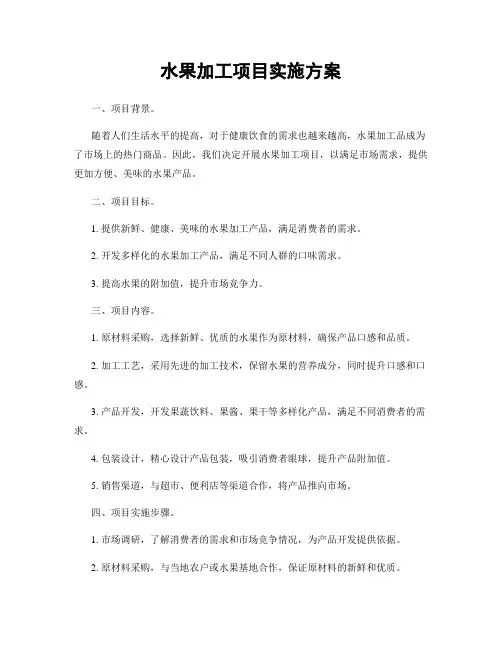 水果加工项目实施方案

一、项目背景。

随着人们生活水平的提高，对于健康饮食的需求也越来越高，水果加工品成为了市场上的热门商品。因此，我们决定开展水果加工项目，以满足市场需求，提供更加方便、美味的水果产品。

二、项目目标。

1. 提供新鲜、健康、美味的水果加工产品，满足消费者的需求。

2. 开发多样化的水果加工产品，满足不同人群的口味需求。

3. 提高水果的附加值，提升市场竞争力。

三、项目内容。

1. 原材料采购，选择新鲜、优质的水果作为原材料，确保产品口感和品质。

2. 加工工艺，采用先进的加工技术，保留水果的营养成分，同时提升口感和口感。

3. 产品开发，开发果蔬饮料、果酱、果干等多样化产品，满足不同消费者的需求。

4. 包装设计，精心设计产品包装，吸引消费者眼球，提升产品附加值。

5. 销售渠道，与超市、便利店等渠道合作，将产品推向市场。

四、项目实施步骤。

1. 市场调研，了解消费者的需求和市场竞争情况，为产品开发提供依据。

2. 原材料采购，与当地农户或水果基地合作，保证原材料的新鲜和优质。